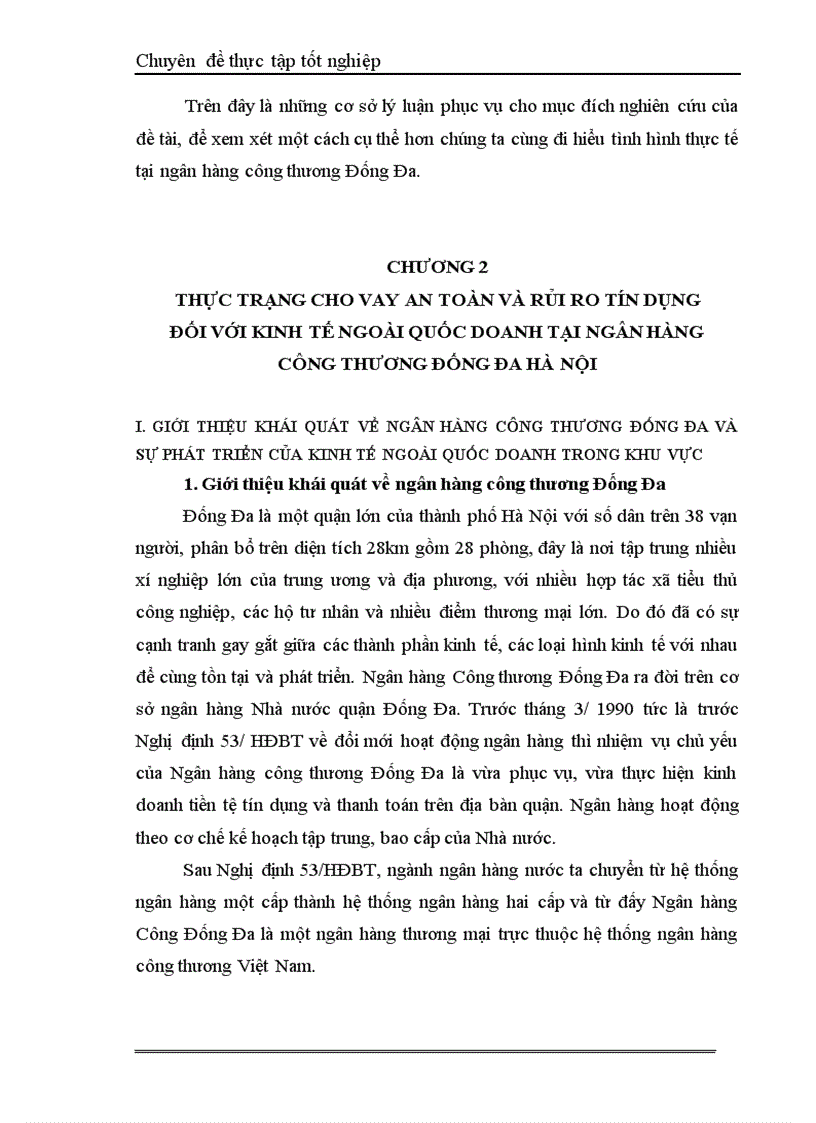 Chuyên đề thực tập tốt nghiệp

Trên đây là những cơ sở lý luận phục vụ cho mục đích nghiên cứu của đề tài, để xem xét một cách cụ thể hơn chúng ta cùng đi hiểu tình hình thực tế tại ngân hàng công thương Đống Đa.

CHƯƠNG 2
THỰC TRẠNG CHO VAY AN TOÀN VÀ RỦI RO TÍN DỤNG ĐỐI VỚI KINH TẾ NGOÀI QUỐC DOANH TẠI NGÂN HÀNG CÔNG THƯƠNG ĐỐNG ĐA HÀ NỘI

I. GIỚI THIỆU KHÁI QUÁT VỀ NGÂN HÀNG CÔNG THƯƠNG ĐỐNG ĐA VÀ SỰ PHÁT TRIỂN CỦA KINH TẾ NGOÀI QUỐC DOANH TRONG KHU VỰC

1. Giới thiệu khái quát về ngân hàng công thương Đống Đa

Đống Đa là một quận lớn của thành phố Hà Nội với số dân trên 38 vạn người, phân bổ trên diện tích 28km gồm 28 phòng, đây là nơi tập trung nhiều xí nghiệp lớn của trung ương và địa phương, với nhiều hợp tác xã tiểu thủ công nghiệp, các hộ tư nhân và nhiều điểm thương mại lớn. Do đó đã có sự cạnh tranh gay gắt giữa các thành phần kinh tế, các loại hình kinh tế với nhau để cùng tồn tại và phát triển. Ngân hàng Công thương Đống Đa ra đời trên cơ sở ngân hàng Nhà nước quận Đống Đa. Trước tháng 3/ 1990 tức là trước Nghị định 53/ HĐBT về đổi mới hoạt động ngân hàng thì nhiệm vụ chủ yếu của Ngân hàng công thương Đống Đa là vừa phục vụ, vừa thực hiện kinh doanh tiền tệ tín dụng và thanh toán trên địa bàn quận. Ngân hàng hoạt động theo cơ chế kế hoạch tập trung, bao cấp của Nhà nước.

Sau Nghị định 53/HĐBT, ngành ngân hàng nước ta chuyển từ hệ thống ngân hàng một cấp thành hệ thống ngân hàng hai cấp và từ đấy Ngân hàng Công Đống Đa là một ngân hàng thương mại trực thuộc hệ thống ngân hàng công thương Việt Nam.